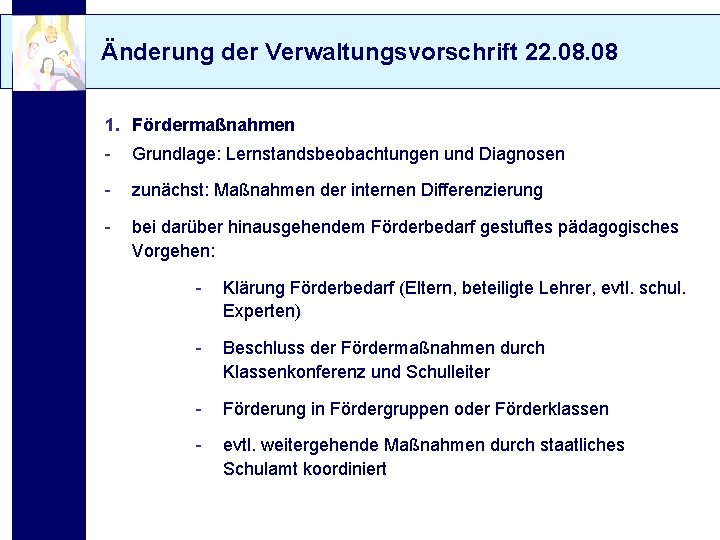 Änderung der Verwaltungsvorschrift 22.08.08

1. Fördermaßnahmen

- Grundlage: Lernstandsbeobachtungen und Diagnosen

- zunächst: Maßnahmen der internen Differenzierung

- bei darüber hinausgehendem Förderbedarf gestuftes pädagogisches Vorgehen:

- Klärung Förderbedarf (Eltern, beteiligte Lehrer, evtl. schul. Experten)

- Beschluss der Fördermaßnahmen durch Klassenkonferenz und Schulleiter

- Förderung in Fördergruppen oder Förderklassen

- evtl. weitergehende Maßnahmen durch staatliches Schulamt koordiniert